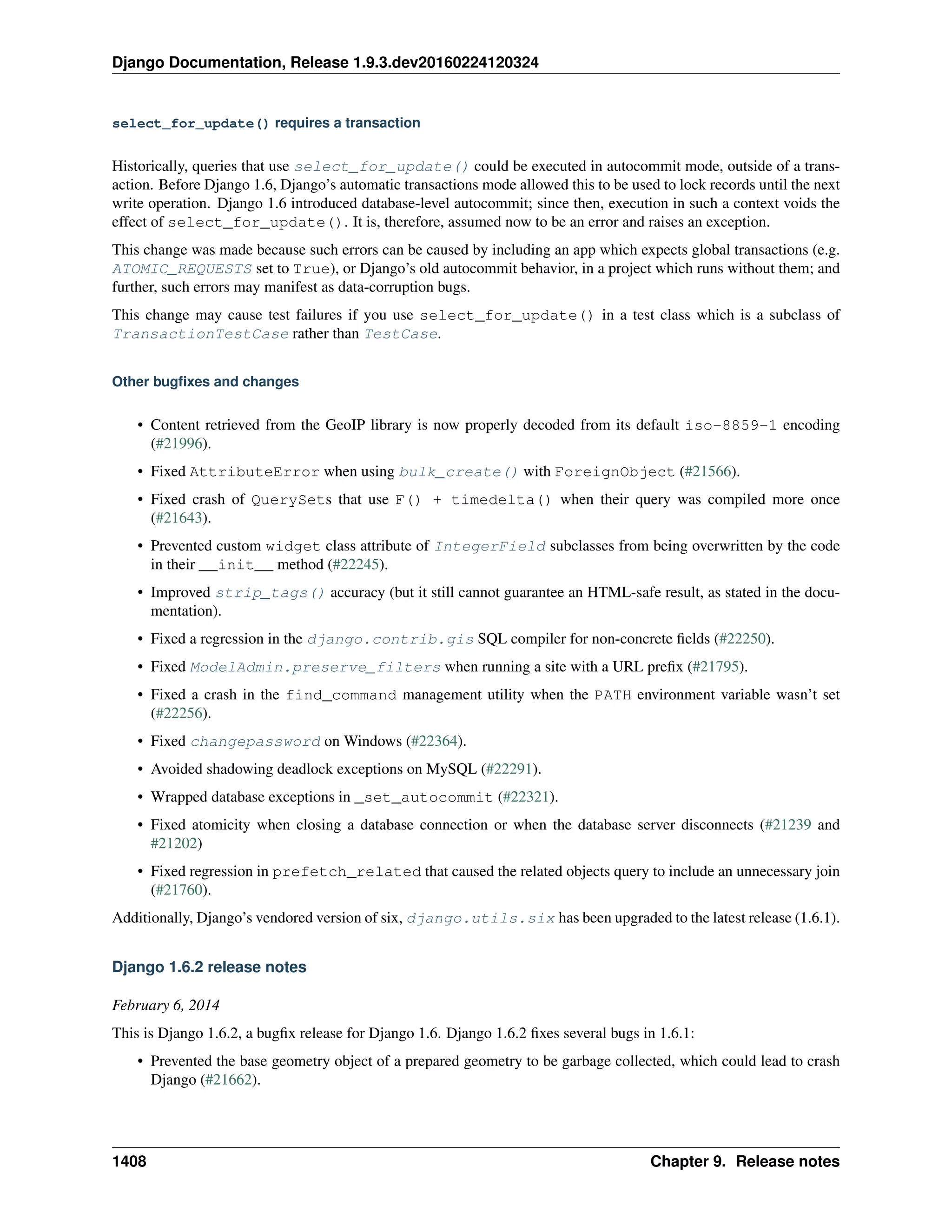 Django Documentation, Release 1.9.3.dev20160224120324

select_for_update() requires a transaction

Historically, queries that use select_for_update() could be executed in autocommit mode, outside of a transaction. Before Django 1.6, Django's automatic transactions mode allowed this to be used to lock records until the next write operation. Django 1.6 introduced database-level autocommit; since then, execution in such a context voids the effect of select_for_update(). It is, therefore, assumed now to be an error and raises an exception.

This change was made because such errors can be caused by including an app which expects global transactions (e.g. ATOMIC_REQUESTS set to True), or Django's old autocommit behavior, in a project which runs without them; and further, such errors may manifest as data-corruption bugs.

This change may cause test failures if you use select_for_update() in a test class which is a subclass of TransactionTestCase rather than TestCase.

Other bugfixes and changes

• Content retrieved from the GeoIP library is now properly decoded from its default iso-8859-1 encoding (#21996).

• Fixed AttributeError when using bulk_create() with ForeignObject (#21566).

• Fixed crash of QuerySets that use F() + timedelta() when their query was compiled more once (#21643).

• Prevented custom widget class attribute of IntegerField subclasses from being overwritten by the code in their __init__ method (#22245).

• Improved strip_tags() accuracy (but it still cannot guarantee an HTML-safe result, as stated in the documentation).

• Fixed a regression in the django.contrib.gis SQL compiler for non-concrete fields (#22250).

• Fixed ModelAdmin.preserve_filters when running a site with a URL prefix (#21795).

• Fixed a crash in the find_command management utility when the PATH environment variable wasn't set (#22256).

• Fixed changepassword on Windows (#22364).

• Avoided shadowing deadlock exceptions on MySQL (#22291).

• Wrapped database exceptions in _set_autocommit (#22321).

• Fixed atomicity when closing a database connection or when the database server disconnects (#21239 and #21202)

• Fixed regression in prefetch_related that caused the related objects query to include an unnecessary join (#21760).

Additionally, Django's vendored version of six, django.utils.six has been upgraded to the latest release (1.6.1).

Django 1.6.2 release notes

February 6, 2014

This is Django 1.6.2, a bugfix release for Django 1.6. Django 1.6.2 fixes several bugs in 1.6.1:

• Prevented the base geometry object of a prepared geometry to be garbage collected, which could lead to crash Django (#21662).

1408 Chapter 9. Release notes